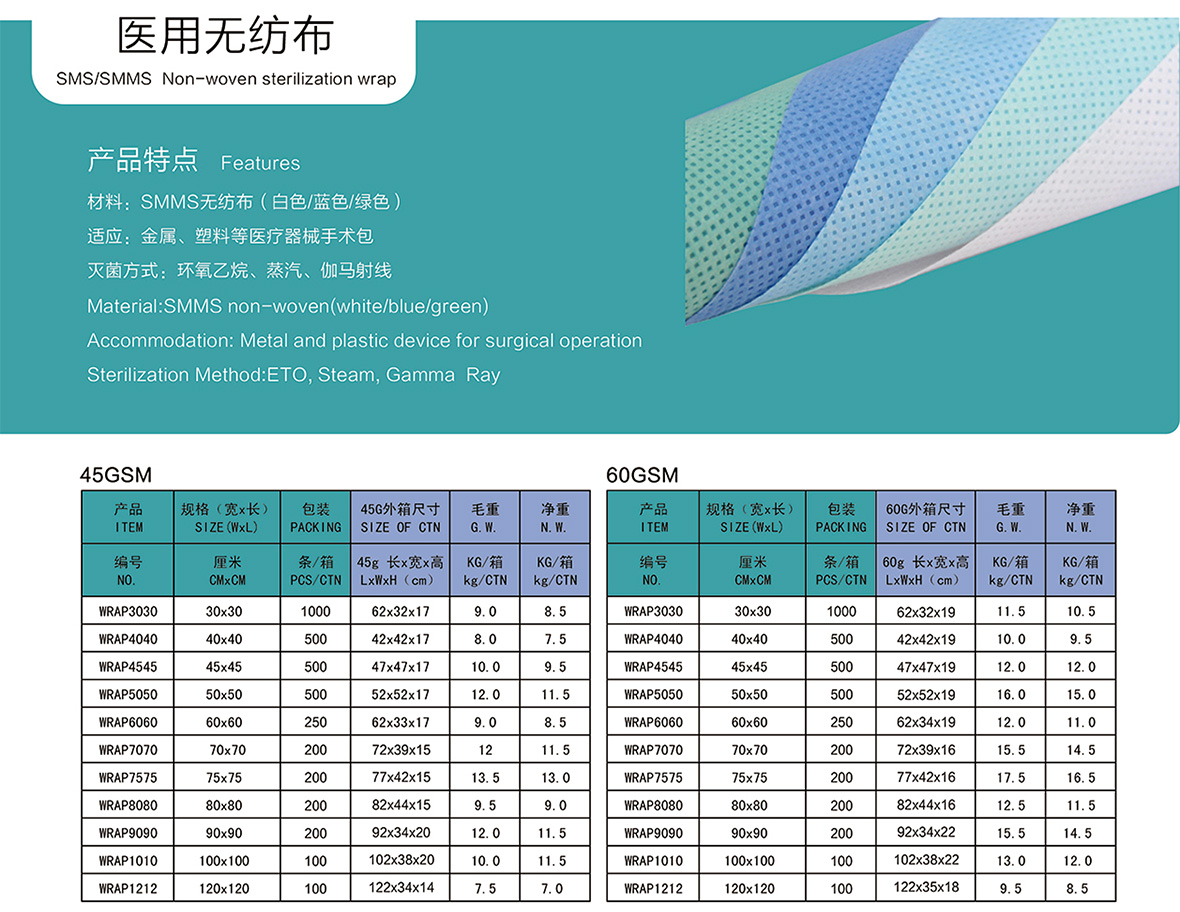 医用无纺布

SMS/SMMS Non-woven sterilization wrap

产品特点 Features

材料：SMMS无纺布（白色/蓝色/绿色）

适应：金属、塑料等医疗器械手术包

灭菌方式：环氧乙烷、蒸汽、伽马射线

Material:SMMS non-woven(white/blue/green)

Accommodation: Metal and plastic device for surgical operation

Sterilization Method:ETO, Steam, Gamma Ray

45GSM

| 产品 ITEM | 规格（宽x长） SIZE(WxL) | 包装 PACKING | 45G外箱尺寸 SIZE OF CTN | 毛重 G.W. | 净重 N.W. |
|---|---|---|---|---|---|
| 编号 NO. | 厘米 CMxCM | 条/箱 PCS/CTN | 45g 长x宽x高 LxWxH（cm） | KG/箱 kg/CTN | KG/箱 kg/CTN |
| WRAP3030 | 30x30 | 1000 | 62x32x17 | 9.0 | 8.5 |
| WRAP4040 | 40x40 | 500 | 42x42x17 | 8.0 | 7.5 |
| WRAP4545 | 45x45 | 500 | 47x47x17 | 10.0 | 9.5 |
| WRAP5050 | 50x50 | 500 | 52x52x17 | 12.0 | 11.5 |
| WRAP6060 | 60x60 | 250 | 62x33x17 | 9.0 | 8.5 |
| WRAP7070 | 70x70 | 200 | 72x39x15 | 12 | 11.5 |
| WRAP7575 | 75x75 | 200 | 77x42x15 | 13.5 | 13.0 |
| WRAP8080 | 80x80 | 200 | 82x44x15 | 9.5 | 9.0 |
| WRAP9090 | 90x90 | 200 | 92x34x20 | 12.0 | 11.5 |
| WRAP1010 | 100x100 | 100 | 102x38x20 | 10.0 | 11.5 |
| WRAP1212 | 120x120 | 100 | 122x34x14 | 7.5 | 7.0 |

60GSM

| 产品 ITEM | 规格（宽x长） SIZE(WxL) | 包装 PACKING | 60G外箱尺寸 SIZE OF CTN | 毛重 G.W. | 净重 N.W. |
|---|---|---|---|---|---|
| 编号 NO. | 厘米 CMxCM | 条/箱 PCS/CTN | 60g 长x宽x高 LxWxH（cm） | KG/箱 kg/CTN | KG/箱 kg/CTN |
| WRAP3030 | 30x30 | 1000 | 62x32x19 | 11.5 | 10.5 |
| WRAP4040 | 40x40 | 500 | 42x42x19 | 10.0 | 9.5 |
| WRAP4545 | 45x45 | 500 | 47x47x19 | 12.0 | 12.0 |
| WRAP5050 | 50x50 | 500 | 52x52x19 | 16.0 | 15.0 |
| WRAP6060 | 60x60 | 250 | 62x34x19 | 12.0 | 11.0 |
| WRAP7070 | 70x70 | 200 | 72x39x16 | 15.5 | 14.5 |
| WRAP7575 | 75x75 | 200 | 77x42x16 | 17.5 | 16.5 |
| WRAP8080 | 80x80 | 200 | 82x44x16 | 12.5 | 11.5 |
| WRAP9090 | 90x90 | 200 | 92x34x22 | 15.5 | 14.5 |
| WRAP1010 | 100x100 | 100 | 102x38x22 | 13.0 | 12.0 |
| WRAP1212 | 120x120 | 100 | 122x35x18 | 9.5 | 8.5 |